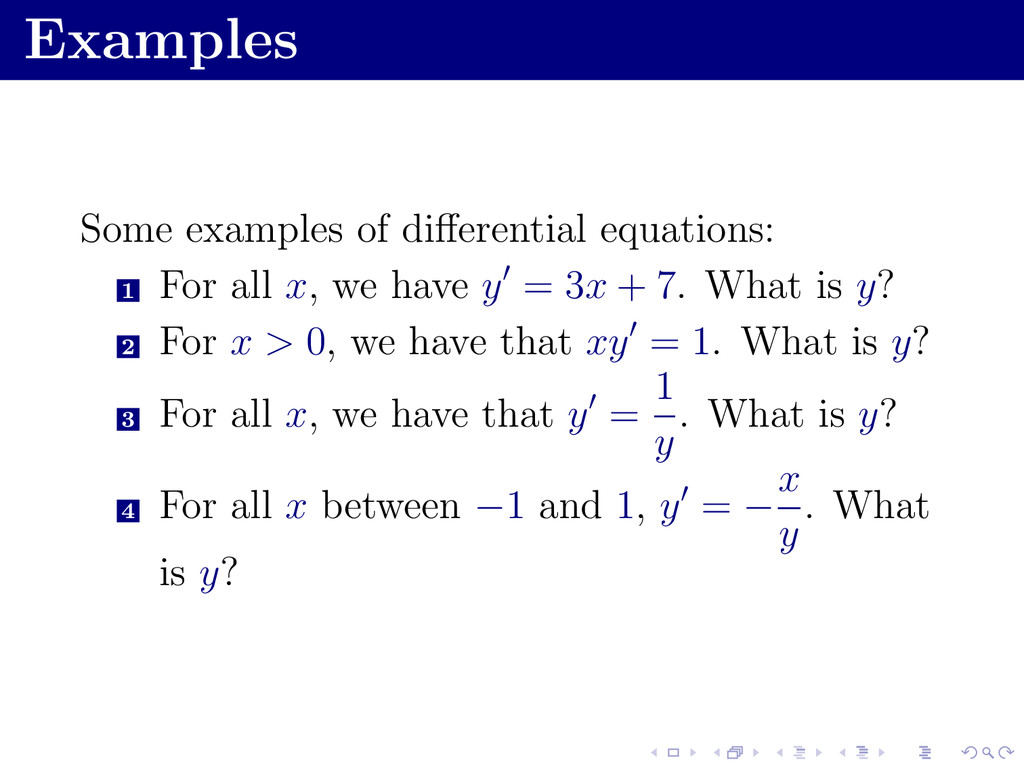 Examples

Some examples of differential equations:

1 For all $x$, we have $y' = 3x + 7$. What is $y$?

2 For $x > 0$, we have that $xy' = 1$. What is $y$?

3 For all $x$, we have that $y' = \frac{1}{y}$. What is $y$?

4 For all $x$ between $-1$ and $1$, $y' = -\frac{x}{y}$. What is $y$?